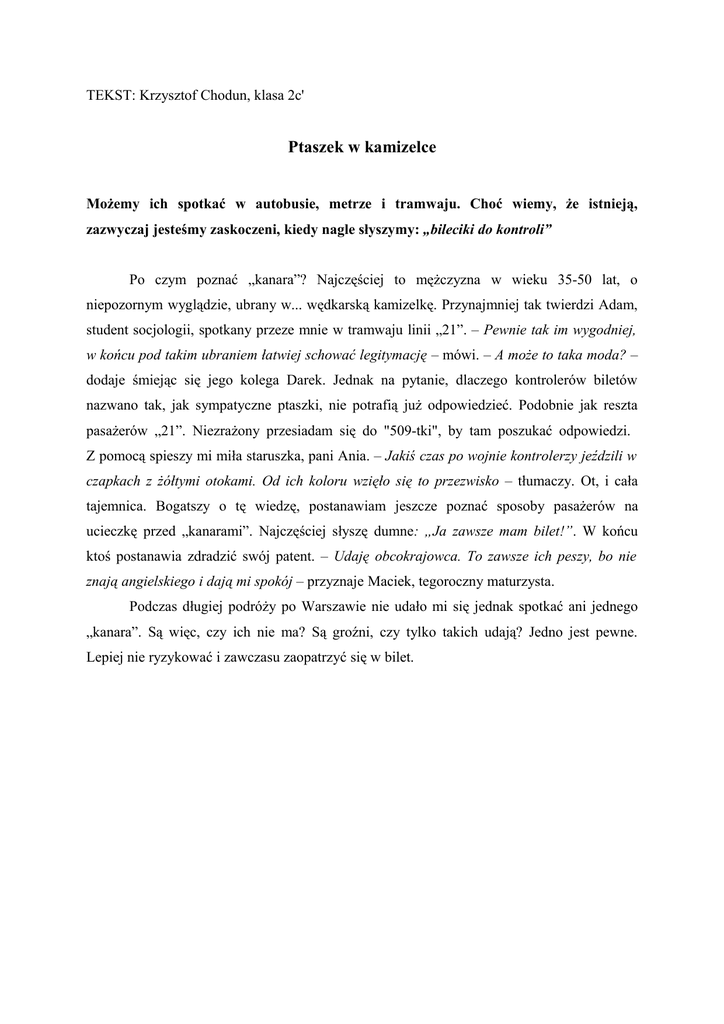 TEKST: Krzysztof Chodun, klasa 2c'

Ptaszek w kamizelce

Możemy ich spotkać w autobusie, metrze i tramwaju. Choć wiemy, że istnieją, zazwyczaj jesteśmy zaskoczeni, kiedy nagle słyszymy: „bileciki do kontroli”

Po czym poznać „kanara”? Najczęściej to mężczyzna w wieku 35-50 lat, o niepozornym wyglądzie, ubrany w... wędkarską kamizelkę. Przynajmniej tak twierdzi Adam, student socjologii, spotkany przeze mnie w tramwaju linii „21”. – Pewnie tak im wygodniej, w końcu pod takim ubraniem łatwiej schować legitymację – mówi. – A może to taka moda? – dodaje śmiejąc się jego kolega Darek. Jednak na pytanie, dlaczego kontrolerów biletów nazwano tak, jak sympatyczne ptaszki, nie potrafią już odpowiedzieć. Podobnie jak reszta pasażerów „21”. Niezrażony przesiadam się do "509-tki", by tam poszukać odpowiedzi. Z pomocą spieszy mi miła staruszka, pani Ania. – Jakiś czas po wojnie kontrolerzy jeździli w czapkach z żółtymi otokami. Od ich koloru wzięło się to przezwisko – tłumaczy. Ot, i cała tajemnica. Bogatszy o tę wiedzę, postanawiam jeszcze poznać sposoby pasażerów na ucieczkę przed „kanarami”. Najczęściej słyszę dumne: „Ja zawsze mam bilet!”. W końcu ktoś postanawia zdradzić swój patent. – Udaję obcokrajowca. To zawsze ich peszy, bo nie znają angielskiego i dają mi spokój – przyznaje Maciek, tegoroczny maturzysta.

Podczas długiej podróży po Warszawie nie udało mi się jednak spotkać ani jednego „kanara”. Są więc, czy ich nie ma? Są groźni, czy tylko takich udają? Jedno jest pewne. Lepiej nie ryzykować i zawczasu zaopatrzyć się w bilet.